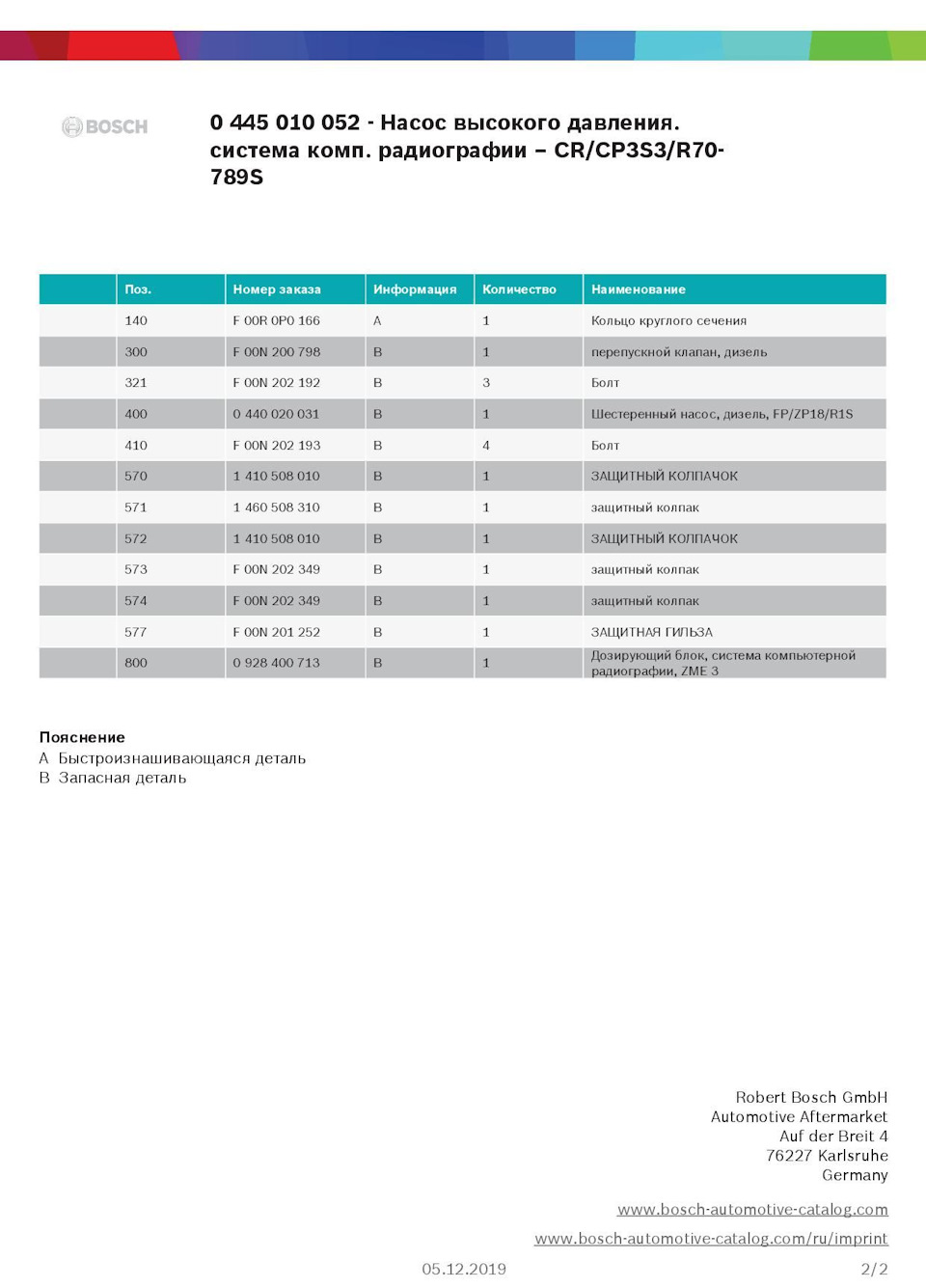 BOSCH

0 445 010 052 - Насос высокого давления. система комп. радиографии – CR/CP3S3/R70-789S

| | Поз. | Номер заказа | Информация | Количество | Наименование |
|---|---|---|---|---|---|
| | 140 | F 00R 0P0 166 | A | 1 | Кольцо круглого сечения |
| | 300 | F 00N 200 798 | B | 1 | перепускной клапан, дизель |
| | 321 | F 00N 202 192 | B | 3 | Болт |
| | 400 | 0 440 020 031 | B | 1 | Шестеренный насос, дизель, FP/ZP18/R1S |
| | 410 | F 00N 202 193 | B | 4 | Болт |
| | 570 | 1 410 508 010 | B | 1 | ЗАЩИТНЫЙ КОЛПАЧОК |
| | 571 | 1 460 508 310 | B | 1 | защитный колпак |
| | 572 | 1 410 508 010 | B | 1 | ЗАЩИТНЫЙ КОЛПАЧОК |
| | 573 | F 00N 202 349 | B | 1 | защитный колпак |
| | 574 | F 00N 202 349 | B | 1 | защитный колпак |
| | 577 | F 00N 201 252 | B | 1 | ЗАЩИТНАЯ ГИЛЬЗА |
| | 800 | 0 928 400 713 | B | 1 | Дозирующий блок, система компьютерной радиографии, ZME 3 |

Пояснение
A Быстроизнашивающаяся деталь
B Запасная деталь

Robert Bosch GmbH
Automotive Aftermarket
Auf der Breit 4
76227 Karlsruhe
Germany

www.bosch-automotive-catalog.com
www.bosch-automotive-catalog.com/ru/imprint

05.12.2019

2/2